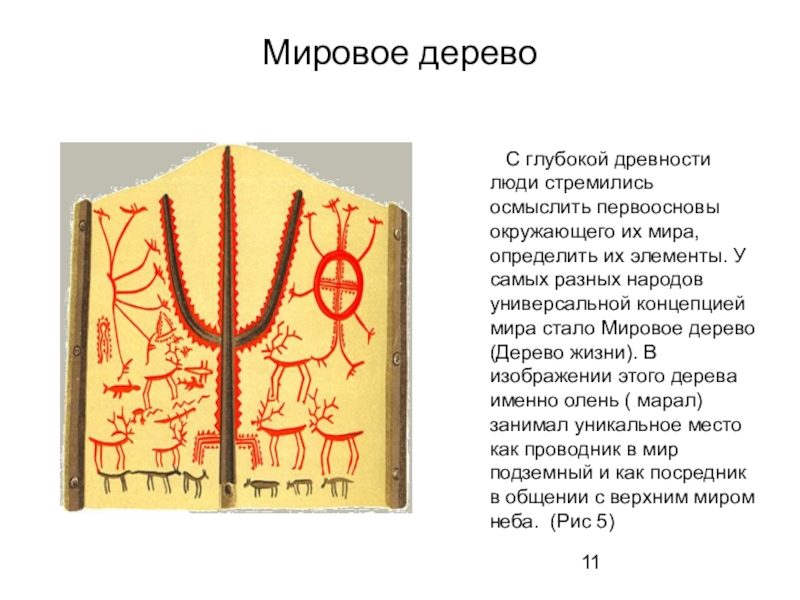 Мировое дерево

С глубокой древности люди стремились осмыслить первоосновы окружающего их мира, определить их элементы. У самых разных народов универсальной концепцией мира стало Мировое дерево (Дерево жизни). В изображении этого дерева именно олень ( марал) занимал уникальное место как проводник в мир подземный и как посредник в общении с верхним миром неба. (Рис 5)

11